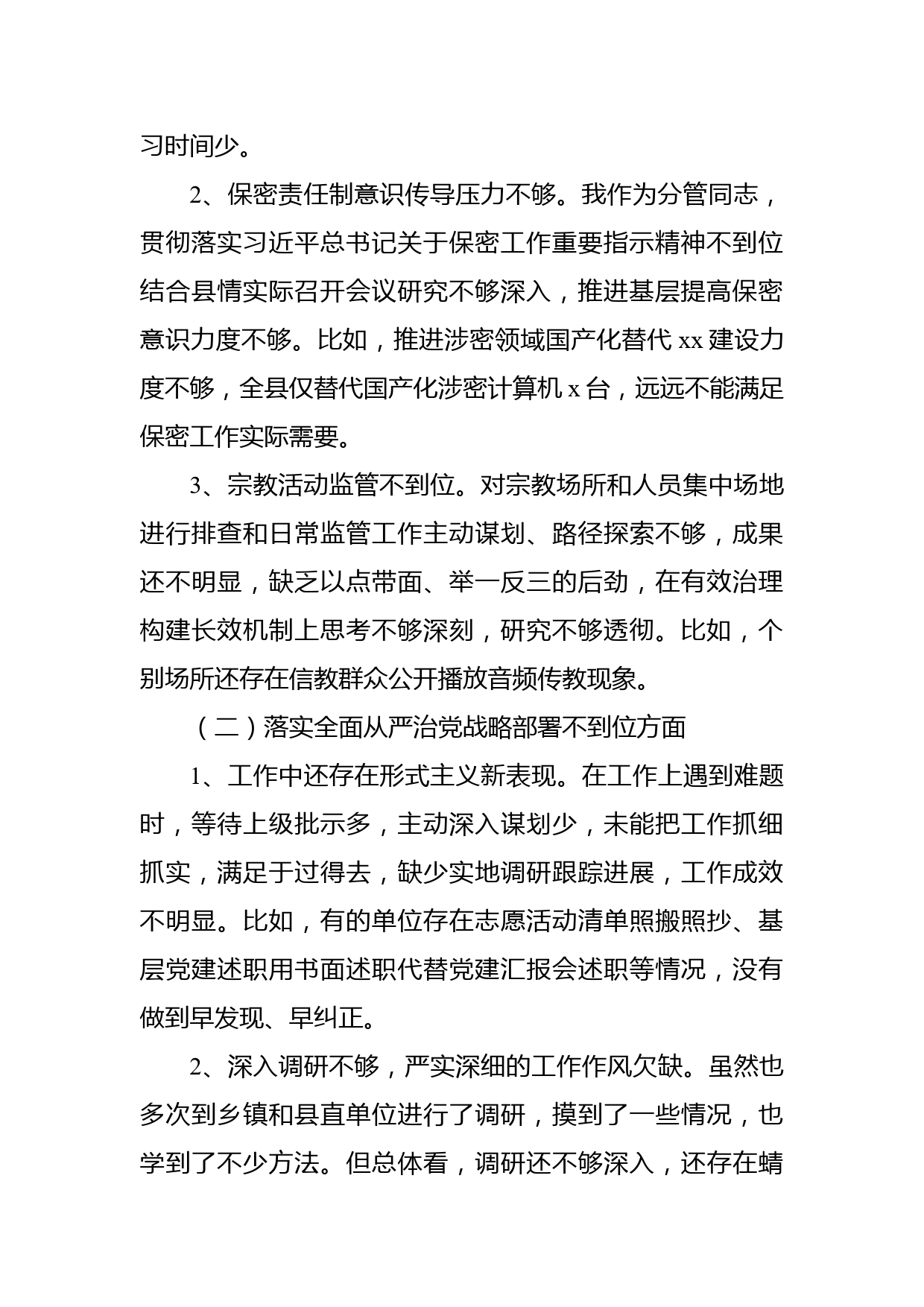 习时间少。

2、保密责任制意识传导压力不够。我作为分管同志，贯彻落实习近平总书记关于保密工作重要指示精神不到位结合县情实际召开会议研究不够深入，推进基层提高保密意识力度不够。比如，推进涉密领域国产化替代 xx 建设力度不够，全县仅替代国产化涉密计算机 x 台，远远不能满足保密工作实际需要。

3、宗教活动监管不到位。对宗教场所和人员集中场地进行排查和日常监管工作主动谋划、路径探索不够，成果还不明显，缺乏以点带面、举一反三的后劲，在有效治理构建长效机制上思考不够深刻，研究不够透彻。比如，个别场所还存在信教群众公开播放音频传教现象。

（二）落实全面从严治党战略部署不到位方面

1、工作中还存在形式主义新表现。在工作上遇到难题时，等待上级批示多，主动深入谋划少，未能把工作抓细抓实，满足于过得去，缺少实地调研跟踪进展，工作成效不明显。比如，有的单位存在志愿活动清单照搬照抄、基层党建述职用书面述职代替党建汇报会述职等情况，没有做到早发现、早纠正。

2、深入调研不够，严实深细的工作作风欠缺。虽然也多次到乡镇和县直单位进行了调研，摸到了一些情况，也学到了不少方法。但总体看，调研还不够深入，还存在蜻